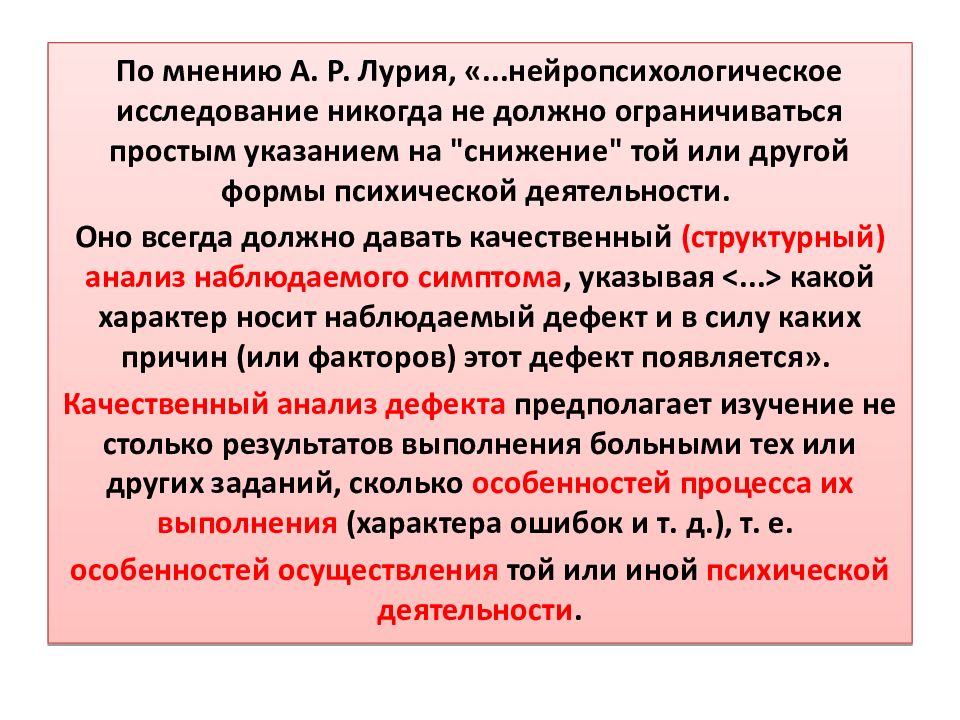 По мнению А. Р. Лурия, «...нейропсихологическое исследование никогда не должно ограничиваться простым указанием на "снижение" той или другой формы психической деятельности.

Оно всегда должно давать качественный (структурный) анализ наблюдаемого симптома, указывая <...> какой характер носит наблюдаемый дефект и в силу каких причин (или факторов) этот дефект появляется».

Качественный анализ дефекта предполагает изучение не столько результатов выполнения больными тех или других заданий, сколько особенностей процесса их выполнения (характера ошибок и т. д.), т. е.

особенностей осуществления той или иной психической деятельности.